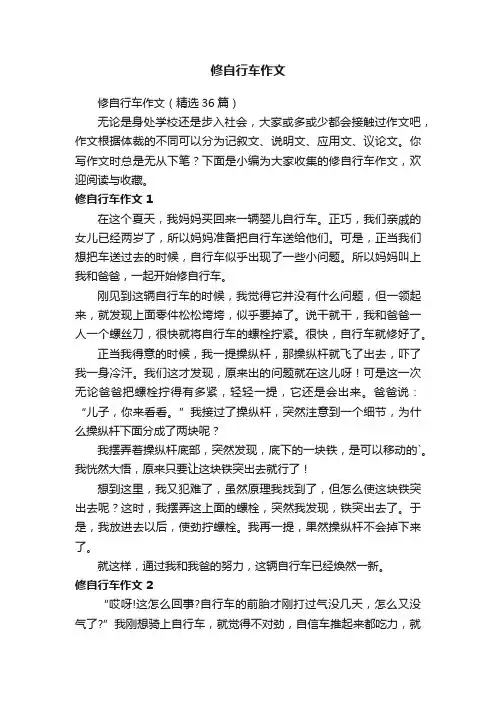 修自行车作文

修自行车作文（精选36篇）

无论是身处学校还是步入社会，大家或多或少都会接触过作文吧，作文根据体裁的不同可以分为记叙文、说明文、应用文、议论文。你写作文时总是无从下笔？下面是小编为大家收集的修自行车作文，欢迎阅读与收藏。

修自行车作文 1

在这个夏天，我妈妈买回来一辆婴儿自行车。正巧，我们亲戚的女儿已经两岁了，所以妈妈准备把自行车送给他们。可是，正当我们想把车送过去的时候，自行车似乎出现了一些小问题。所以妈妈叫上我和爸爸，一起开始修自行车。

刚见到这辆自行车的时候，我觉得它并没有什么问题，但一领起来，就发现上面零件松松垮垮，似乎要掉了。说干就干，我和爸爸一人一个螺丝刀，很快就将自行车的螺栓拧紧。很快，自行车就修好了。

正当我得意的时候，我一提操纵杆，那操纵杆就飞了出去，吓了我一身冷汗。我们这才发现，原来出的问题就在这儿呀！可是这一次无论爸爸把螺栓拧得有多紧，轻轻一提，它还是会出来。爸爸说：“儿子，你来看看。”我接过了操纵杆，突然注意到一个细节，为什么操纵杆下面分成了两块呢？

我摆弄着操纵杆底部，突然发现，底下的一块铁，是可以移动的`。我恍然大悟，原来只要让这块铁突出去就行了！

想到这里，我又犯难了，虽然原理我找到了，但怎么使这块铁突出去呢？这时，我摆弄这上面的螺栓，突然我发现，铁突出去了。于是，我放进去以后，使劲拧螺栓。我再一提，果然操纵杆不会掉下来了。

就这样，通过我和我爸的努力，这辆自行车已经焕然一新。

修自行车作文 2

“哎呀!这怎么回事?自行车的前胎才刚打过气没几天，怎么又没气了?”我刚想骑上自行车，就觉得不对劲，自信车推起来都吃力，就